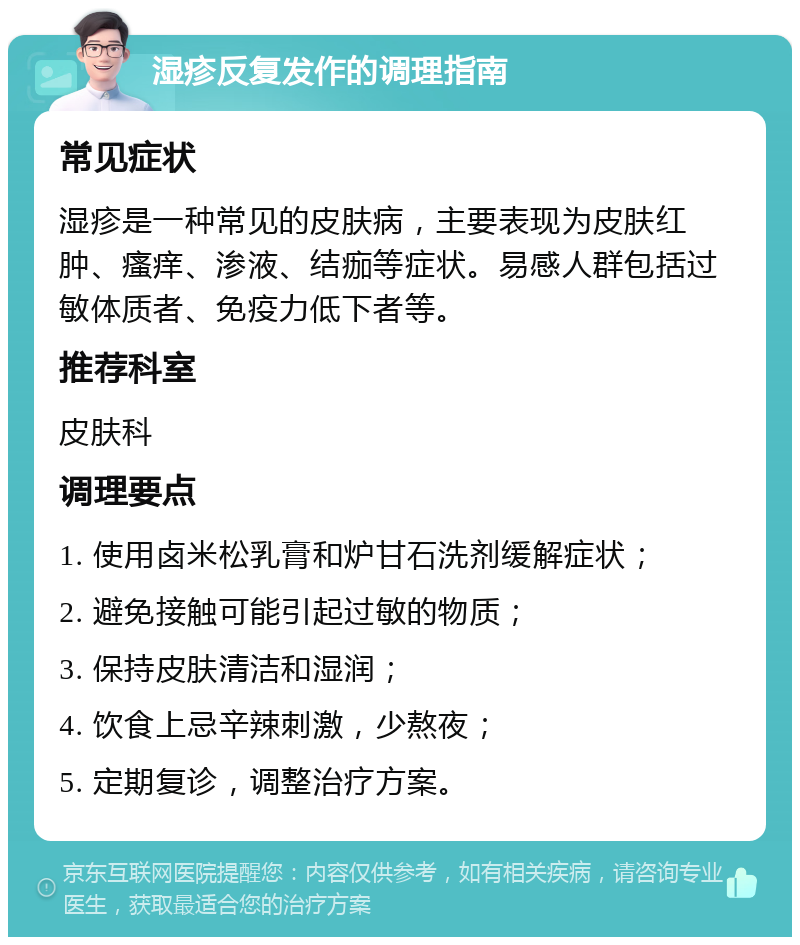 湿疹反复发作的调理指南

常见症状

湿疹是一种常见的皮肤病，主要表现为皮肤红肿、瘙痒、渗液、结痂等症状。易感人群包括过敏体质者、免疫力低下者等。

推荐科室

皮肤科

调理要点

1. 使用卤米松乳膏和炉甘石洗剂缓解症状；

2. 避免接触可能引起过敏的物质；

3. 保持皮肤清洁和湿润；

4. 饮食上忌辛辣刺激，少熬夜；

5. 定期复诊，调整治疗方案。

京东互联网医院提醒您：内容仅供参考，如有相关疾病，请咨询专业医生，获取最适合您的治疗方案